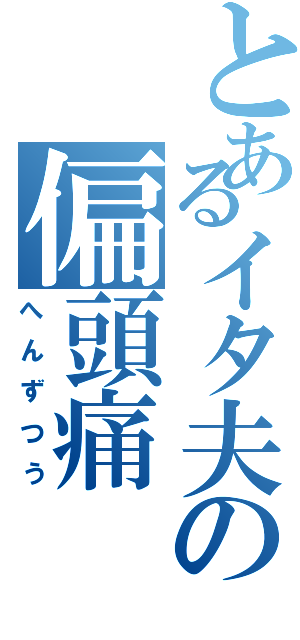 とあるイタ夫の
偏頭痛
へんずつう